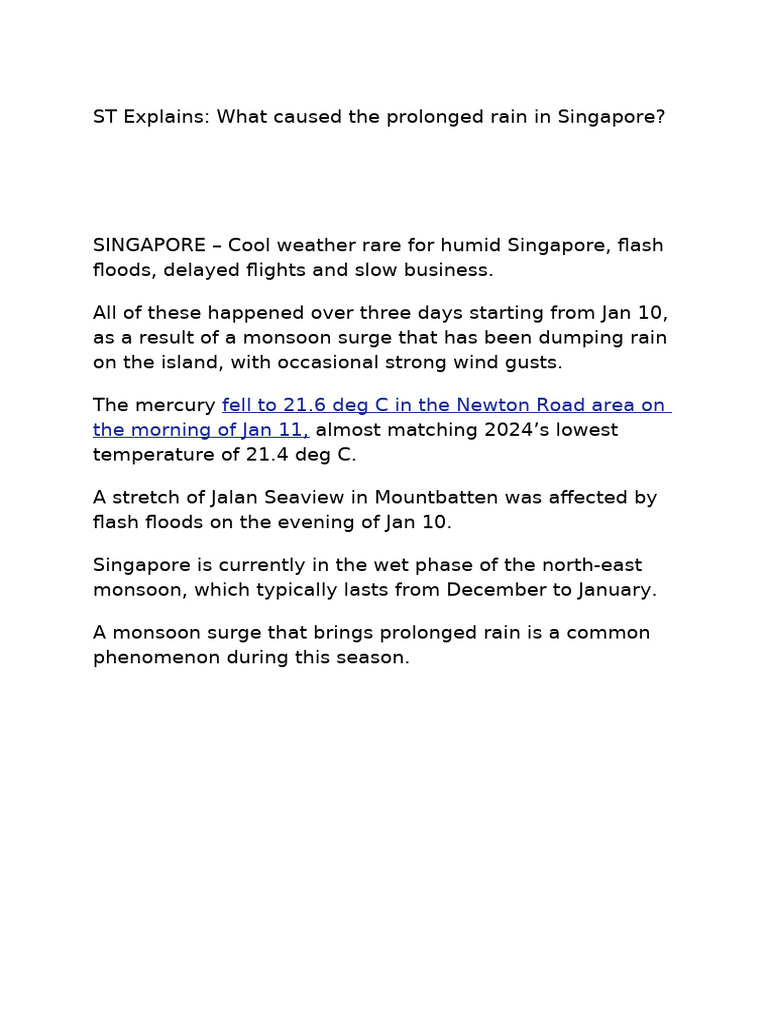 ST Explains: What caused the prolonged rain in Singapore?

SINGAPORE – Cool weather rare for humid Singapore, flash floods, delayed flights and slow business.

All of these happened over three days starting from Jan 10, as a result of a monsoon surge that has been dumping rain on the island, with occasional strong wind gusts.

The mercury fell to 21.6 deg C in the Newton Road area on the morning of Jan 11, almost matching 2024’s lowest temperature of 21.4 deg C.

A stretch of Jalan Seaview in Mountbatten was affected by flash floods on the evening of Jan 10.

Singapore is currently in the wet phase of the north-east monsoon, which typically lasts from December to January.

A monsoon surge that brings prolonged rain is a common phenomenon during this season.